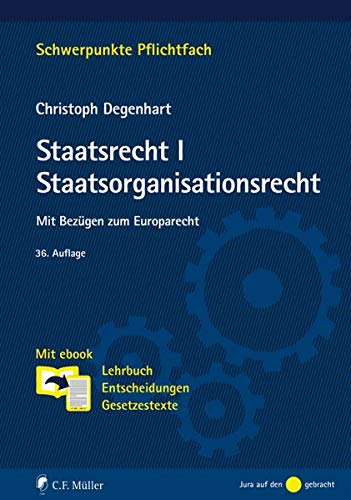 Schwerpunkte Pflichtfach

Christoph Degenhart

Staatsrecht I
Staatsorganisationsrecht

Mit Bezügen zum Europarecht

36. Auflage

Mit ebook

Lehrbuch
Entscheidungen
Gesetzestexte

C.F. Müller

Jura auf den gebracht